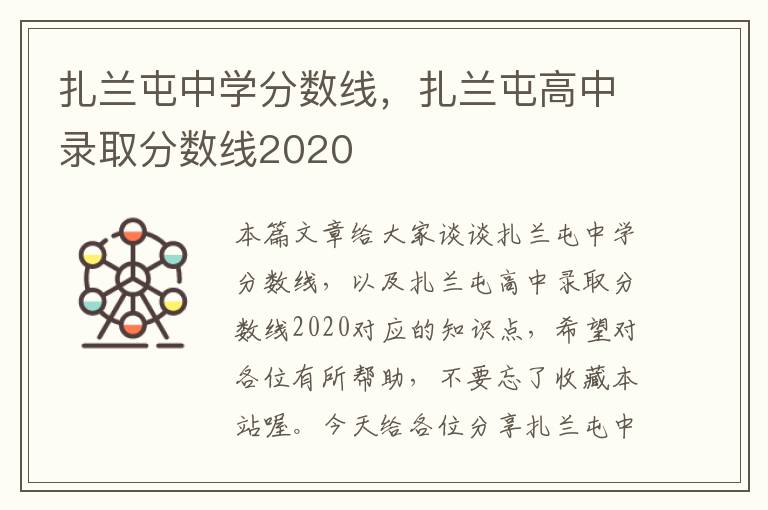 扎兰屯中学分数线，扎兰屯高中录取分数线2020

本篇文章给大家谈谈扎兰屯中学分数线，以及扎兰屯高中录取分数线2020对应的知识点，希望对各位有所帮助，不要忘了收藏本站喔。今天给各位分享扎兰屯中